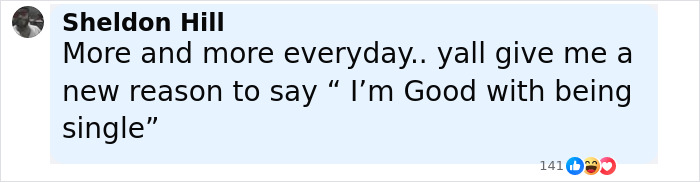 Sheldon Hill
More and more everyday.. yall give me a new reason to say “ I’m Good with being single”

141